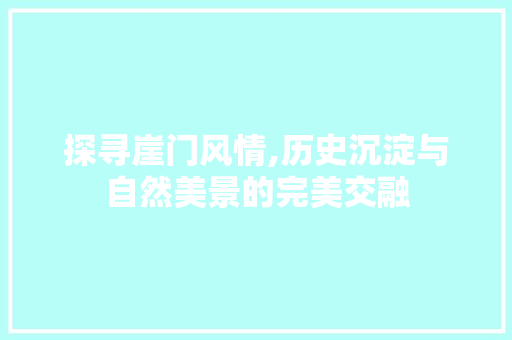 探寻崖门风情,历史沉淀与自然美景的完美交融